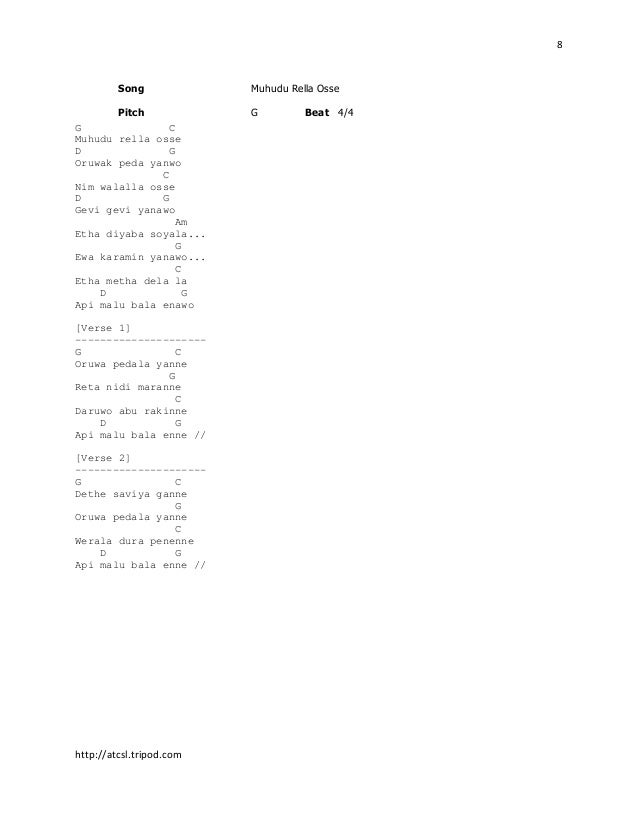 8

Song Muhudu Rella Osse

Pitch G Beat 4/4

G C
Muhudu rella osse
D G
Oruwak peda yanwo
C
Nim walalla osse
D G
Gevi gevi yanawo
Am
Etha diyaba soyala...
G
Ewa karamin yanawo...
C
Etha metha dela la
D G
Api malu bala enawo

[Verse 1]
---------------------
G C
Oruwa pedala yanne
G
Reta nidi maranne
C
Daruwo abu rakinne
D G
Api malu bala enne //

[Verse 2]
---------------------
G C
Dethe saviya ganne
G
Oruwa pedala yanne
C
Werala dura penenne
D G
Api malu bala enne //

http://atcsl.tripod.com